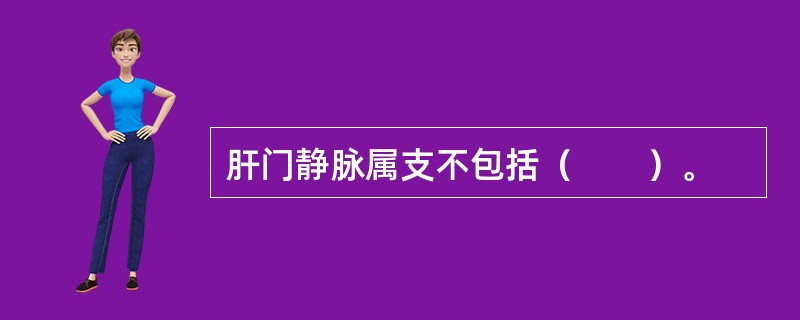 肝门静脉属支不包括（　　）。